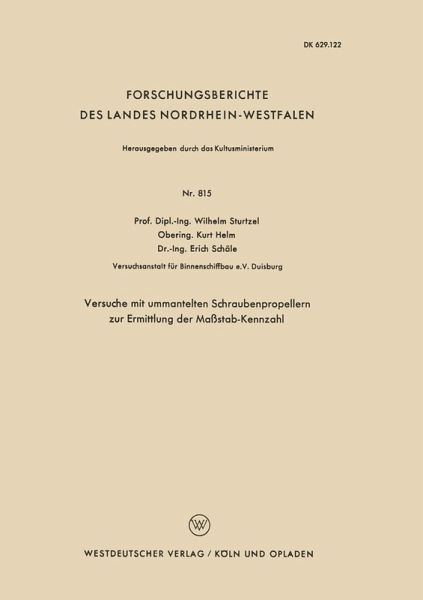 DK 629.122

FORSCHUNGSBERICHTE
DES LANDES NORDRHEIN-WESTFALEN

Herausgegeben durch das Kultusministerium

Nr. 815

Prof. Dipl.-Ing. Wilhelm Sturtzel
Obering. Kurt Helm
Dr.-Ing. Erich Schäle

Versuchsanstalt für Binnenschiffbau e.V. Duisburg

Versuche mit ummantelten Schraubenpropellern zur Ermittlung der Maßstab-Kennzahl

W

WESTDEUTSCHER VERLAG / KÖLN UND OPLADEN